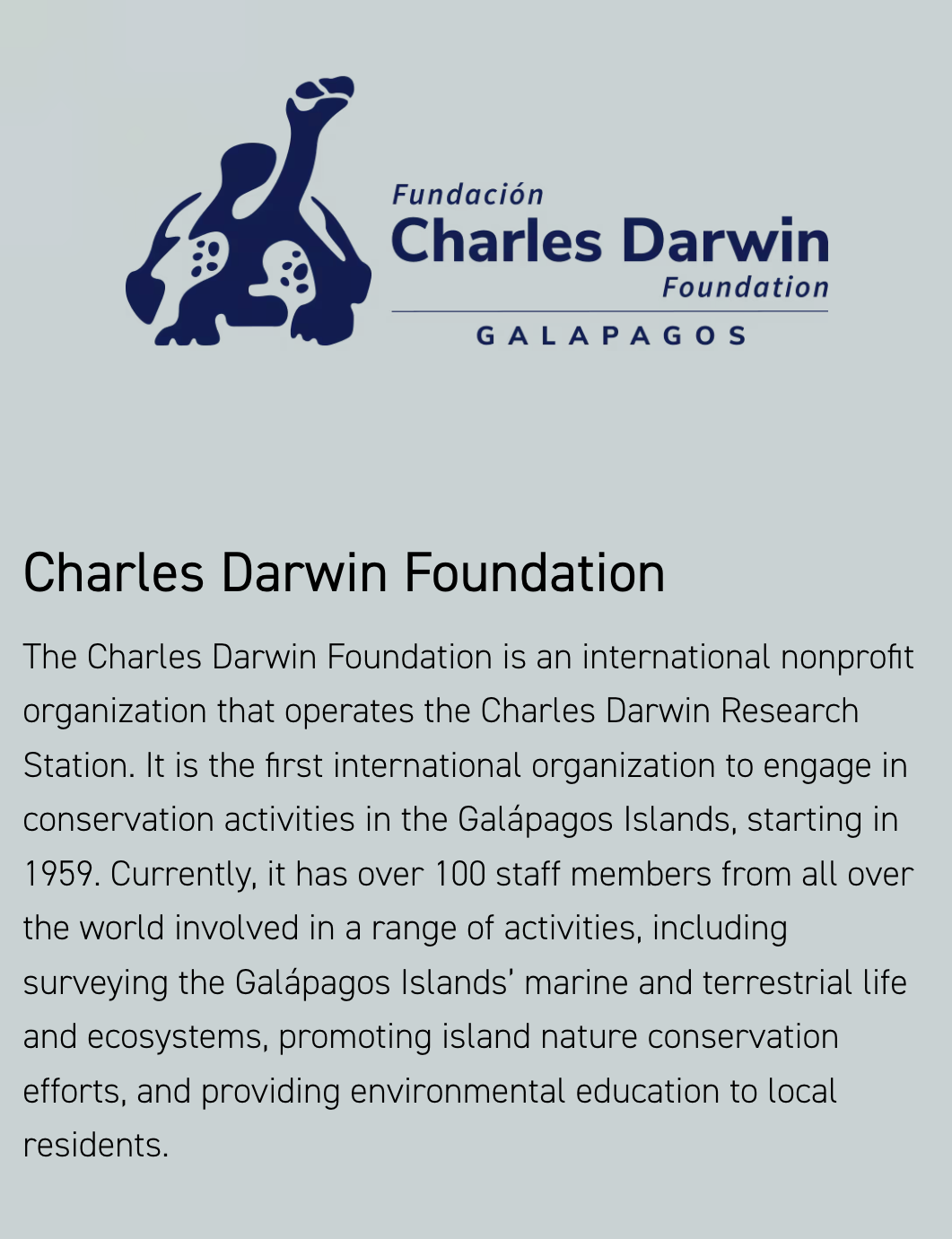 Fundación
Charles Darwin
Foundation
GALAPAGOS

Charles Darwin Foundation

The Charles Darwin Foundation is an international nonprofit organization that operates the Charles Darwin Research Station. It is the first international organization to engage in conservation activities in the Galápagos Islands, starting in 1959. Currently, it has over 100 staff members from all over the world involved in a range of activities, including surveying the Galápagos Islands' marine and terrestrial life and ecosystems, promoting island nature conservation efforts, and providing environmental education to local residents.